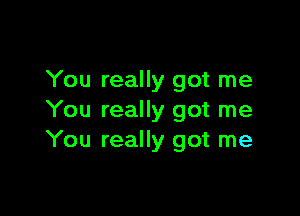 You really got me
You really got me
You really got me